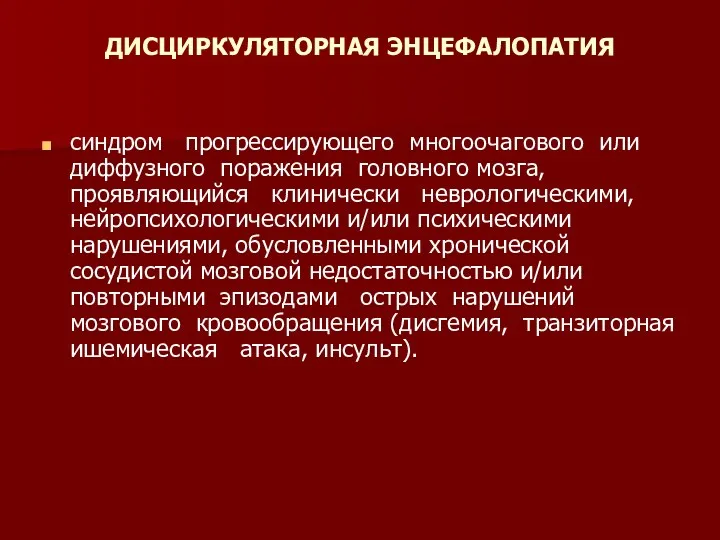 ДИСЦИРКУЛЯТОРНАЯ ЭНЦЕФАЛОПАТИЯ

синдром прогрессирующего многоочагового или диффузного поражения головного мозга, проявляющийся клинически неврологическими, нейропсихологическими и/или психическими нарушениями, обусловленными хронической сосудистой мозговой недостаточностью и/или повторными эпизодами острых нарушений мозгового кровообращения (дисгемия, транзиторная ишемическая атака, инсульт).